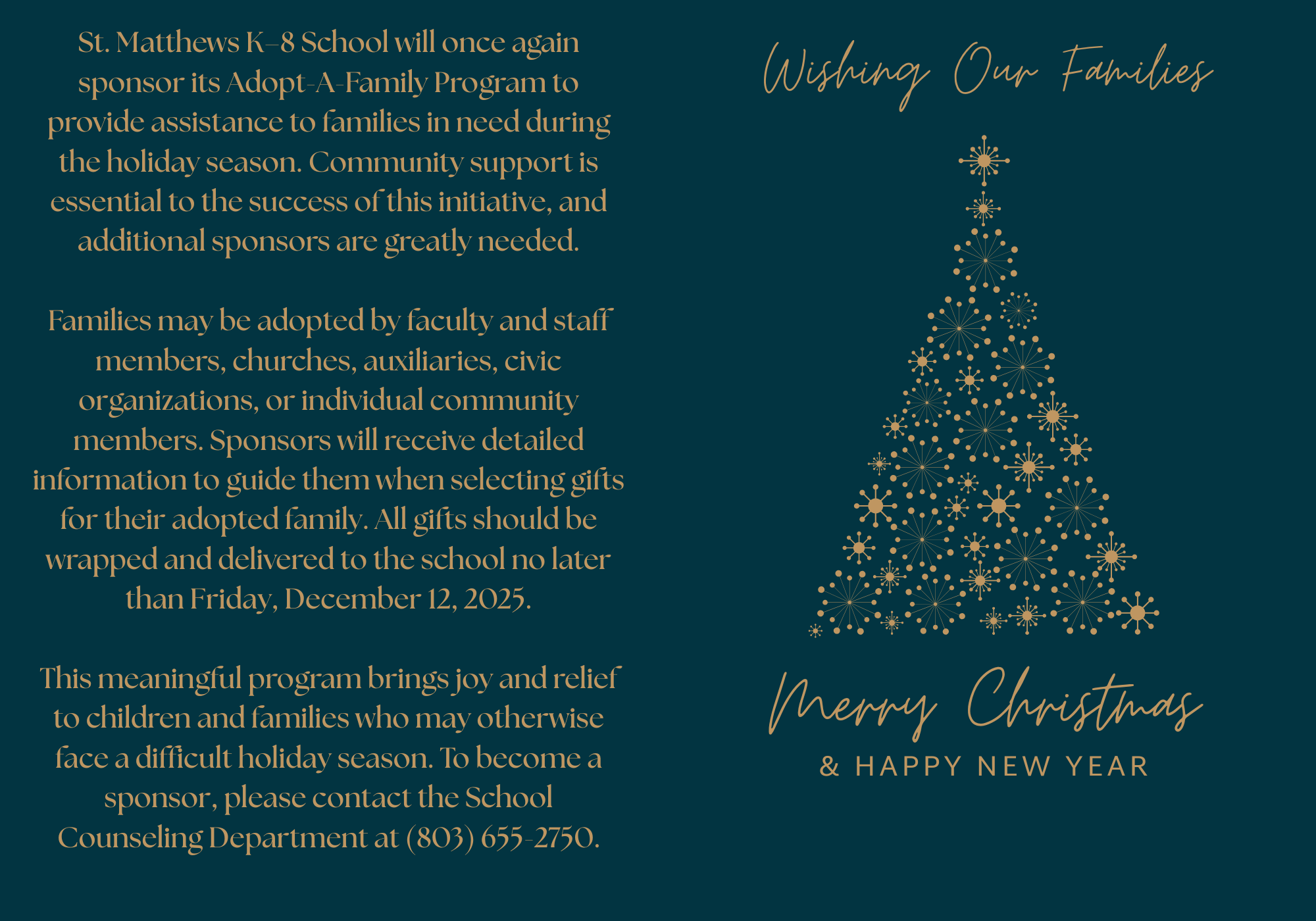 St. Matthews K–8 School will once again sponsor its Adopt-A-Family Program to provide assistance to families in need during the holiday season. Community support is essential to the success of this initiative, and additional sponsors are greatly needed.

Families may be adopted by faculty and staff members, churches, auxiliaries, civic organizations, or individual community members. Sponsors will receive detailed information to guide them when selecting gifts for their adopted family. All gifts should be wrapped and delivered to the school no later than Friday, December 12, 2025.

This meaningful program brings joy and relief to children and families who may otherwise face a difficult holiday season. To become a sponsor, please contact the School Counseling Department at (803) 655-2750.

Wishing Our Families

Merry Christmas

& HAPPY NEW YEAR